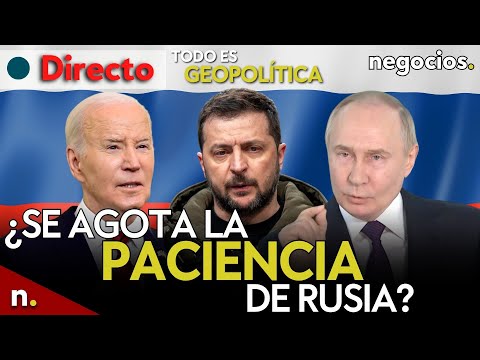 Directo
TODO ES
GEOPOLÍTICA
negocios.

¿SE AGOTA LA
PACIENCIA
DE RUSIA?

n.